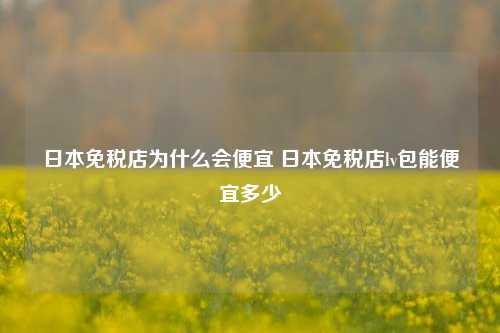 日本免税店为什么会便宜 日本免税店lv包能便宜多少